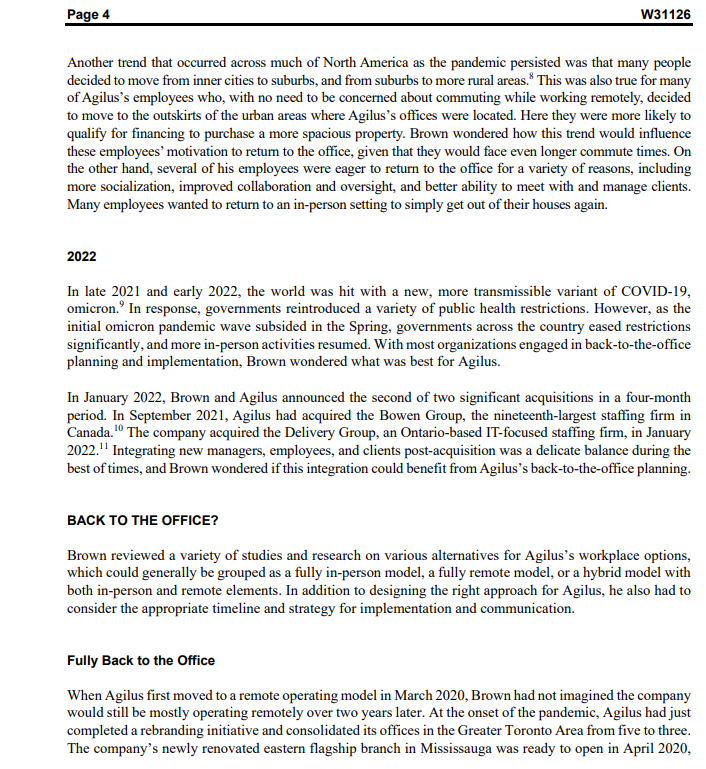 Page 4 W31126

Another trend that occurred across much of North America as the pandemic persisted was that many people decided to move from inner cities to suburbs, and from suburbs to more rural areas.$^8$ This was also true for many of Agilus's employees who, with no need to be concerned about commuting while working remotely, decided to move to the outskirts of the urban areas where Agilus's offices were located. Here they were more likely to qualify for financing to purchase a more spacious property. Brown wondered how this trend would influence these employees' motivation to return to the office, given that they would face even longer commute times. On the other hand, several of his employees were eager to return to the office for a variety of reasons, including more socialization, improved collaboration and oversight, and better ability to meet with and manage clients. Many employees wanted to return to an in-person setting to simply get out of their houses again.

2022

In late 2021 and early 2022, the world was hit with a new, more transmissible variant of COVID-19, omicron.$^9$ In response, governments reintroduced a variety of public health restrictions. However, as the initial omicron pandemic wave subsided in the Spring, governments across the country eased restrictions significantly, and more in-person activities resumed. With most organizations engaged in back-to-the-office planning and implementation, Brown wondered what was best for Agilus.

In January 2022, Brown and Agilus announced the second of two significant acquisitions in a four-month period. In September 2021, Agilus had acquired the Bowen Group, the nineteenth-largest staffing firm in Canada.$^{10}$ The company acquired the Delivery Group, an Ontario-based IT-focused staffing firm, in January 2022.$^{11}$ Integrating new managers, employees, and clients post-acquisition was a delicate balance during the best of times, and Brown wondered if this integration could benefit from Agilus's back-to-the-office planning.

BACK TO THE OFFICE?

Brown reviewed a variety of studies and research on various alternatives for Agilus's workplace options, which could generally be grouped as a fully in-person model, a fully remote model, or a hybrid model with both in-person and remote elements. In addition to designing the right approach for Agilus, he also had to consider the appropriate timeline and strategy for implementation and communication.

Fully Back to the Office

When Agilus first moved to a remote operating model in March 2020, Brown had not imagined the company would still be mostly operating remotely over two years later. At the onset of the pandemic, Agilus had just completed a rebranding initiative and consolidated its offices in the Greater Toronto Area from five to three. The company's newly renovated eastern flagship branch in Mississauga was ready to open in April 2020,